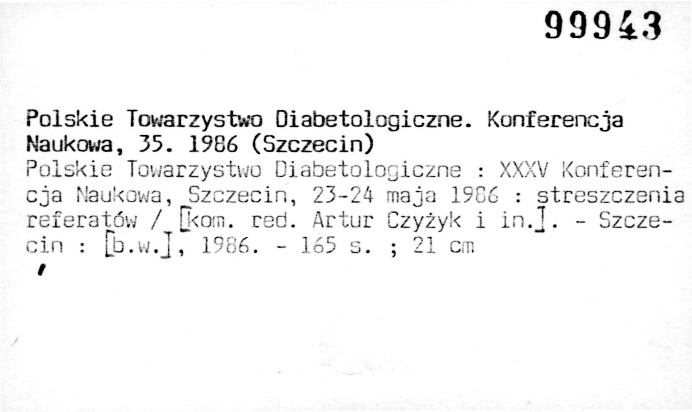 99943

Polskie Towarzystwo Diabetologiczne. Konferencja Naukowa, 35. 1986 (Szczecin)

Polskie Towarzystwo Diabetologiczne : XXXV Konferencja Naukowa, Szczecin, 23-24 maja 1986 : streszczenia referatów / [kom. red. Artur Czyżyk i in.]. - Szczecin : [b.w.], 1986. - 165 s. ; 21 cm